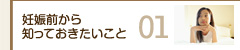 妊娠前から
知っておきたいこと

01